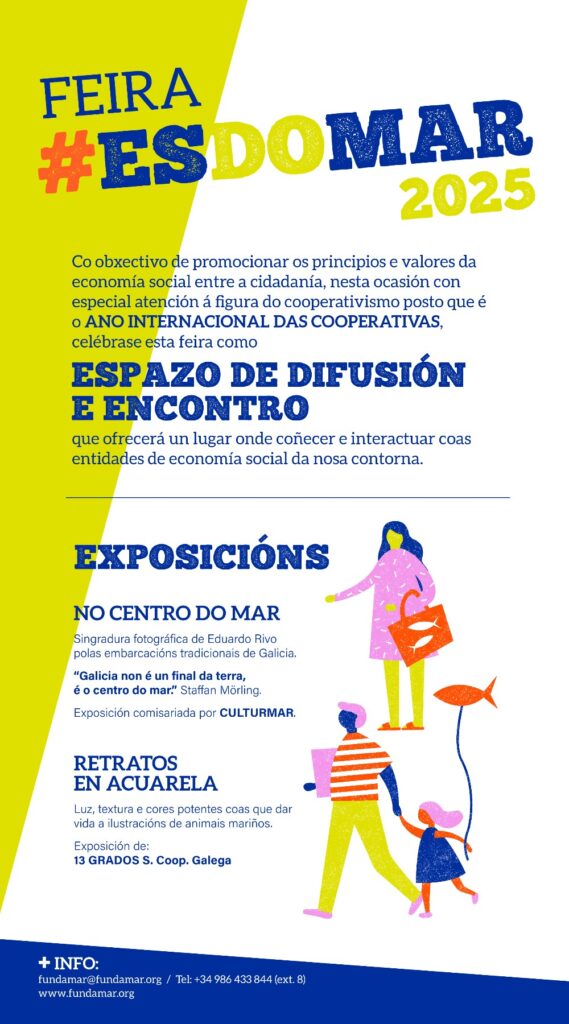 FEIRA
#ESDOMAR
2025

Co obxectivo de promocionar os principios e valores da economía social entre a cidadanía, nesta ocasión con especial atención á figura do cooperativismo posto que é o ANO INTERNACIONAL DAS COOPERATIVAS, celébrase esta feira como

ESPAZO DE DIFUSIÓN E ENCONTRO

que ofrecerá un lugar onde coñecer e interactuar coas entidades de economía social da nosa contorna.

EXPOSICIÓNS

NO CENTRO DO MAR

Singradura fotográfica de Eduardo Rivo polas embarcacións tradicionais de Galicia.

"Galicia non é un final da terra, é o centro do mar." Staffan Mörling.

Exposición comisariada por CULTURMAR.

RETRATOS EN ACUARELA

Luz, textura e cores potentes coas que dar vida a ilustracións de animais mariños.

Exposición de:
13 GRADOS S. Coop. Galega

+ INFO:
fundamar@fundamar.org / Tel: +34 986 433 844 (ext. 8)
www.fundamar.org